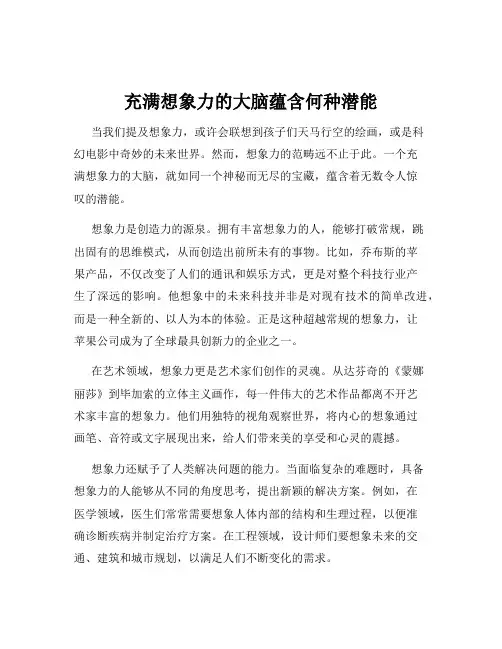 充满想象力的大脑蕴含何种潜能

当我们提及想象力，或许会联想到孩子们天马行空的绘画，或是科幻电影中奇妙的未来世界。然而，想象力的范畴远不止于此。一个充满想象力的大脑，就如同一个神秘而无尽的宝藏，蕴含着无数令人惊叹的潜能。

想象力是创造力的源泉。拥有丰富想象力的人，能够打破常规，跳出固有的思维模式，从而创造出前所未有的事物。比如，乔布斯的苹果产品，不仅改变了人们的通讯和娱乐方式，更是对整个科技行业产生了深远的影响。他想象中的未来科技并非是对现有技术的简单改进，而是一种全新的、以人为本的体验。正是这种超越常规的想象力，让苹果公司成为了全球最具创新力的企业之一。

在艺术领域，想象力更是艺术家们创作的灵魂。从达芬奇的《蒙娜丽莎》到毕加索的立体主义画作，每一件伟大的艺术作品都离不开艺术家丰富的想象力。他们用独特的视角观察世界，将内心的想象通过画笔、音符或文字展现出来，给人们带来美的享受和心灵的震撼。

想象力还赋予了人类解决问题的能力。当面临复杂的难题时，具备想象力的人能够从不同的角度思考，提出新颖的解决方案。例如，在医学领域，医生们常常需要想象人体内部的结构和生理过程，以便准确诊断疾病并制定治疗方案。在工程领域，设计师们要想象未来的交通、建筑和城市规划，以满足人们不断变化的需求。